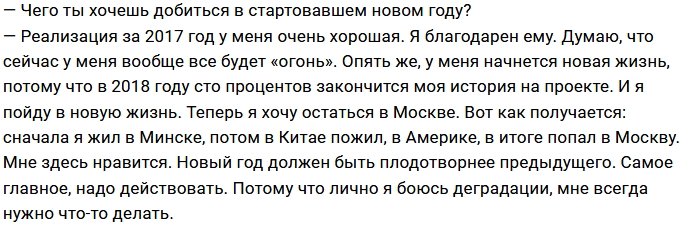 — Чего ты хочешь добиться в стартовавшем новом году?
— Реализация за 2017 год у меня очень хорошая. Я благодарен ему. Думаю, что сейчас у меня вообще все будет «огонь». Опять же, у меня начнется новая жизнь, потому что в 2018 году сто процентов закончится моя история на проекте. И я пойду в новую жизнь. Теперь я хочу остаться в Москве. Вот как получается: сначала я жил в Минске, потом в Китае пожил, в Америке, в итоге попал в Москву. Мне здесь нравится. Новый год должен быть плодотворнее предыдущего. Самое главное, надо действовать. Потому что лично я боюсь деградации, мне всегда нужно что-то делать.